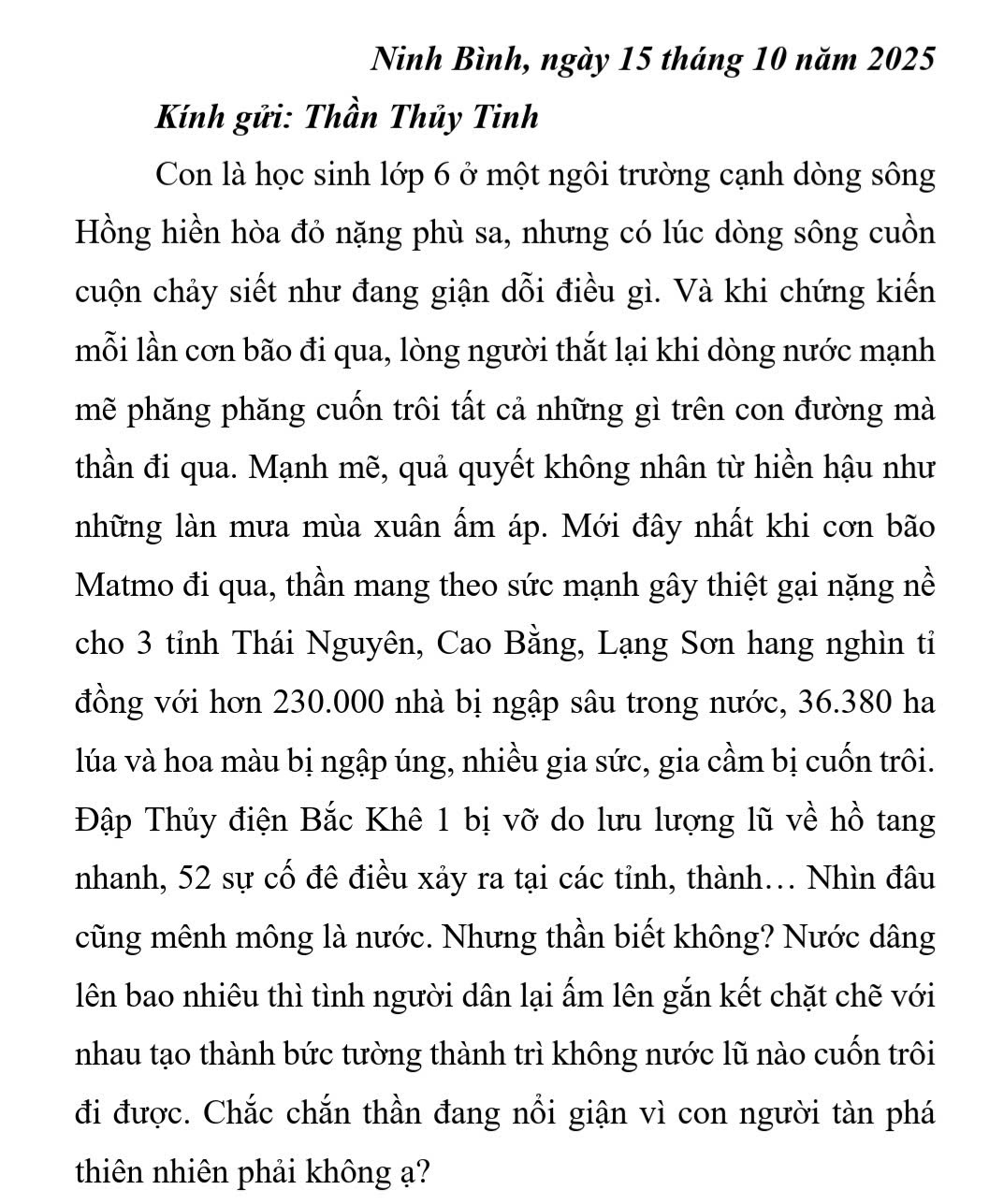 Ninh Bình, ngày 15 tháng 10 năm 2025

Kính gửi: Thần Thủy Tinh

Con là học sinh lớp 6 ở một ngôi trường cạnh dòng sông Hồng hiền hòa đỏ nặng phù sa, nhưng có lúc dòng sông cuồn cuộn chảy siết như đang giận dỗi điều gì. Và khi chứng kiến mỗi lần cơn bão đi qua, lòng người thắt lại khi dòng nước mạnh mẽ phăng phăng cuốn trôi tất cả những gì trên con đường mà thần đi qua. Mạnh mẽ, quả quyết không nhân từ hiền hậu như những làn mưa mùa xuân ấm áp. Mới đây nhất khi cơn bão Matmo đi qua, thần mang theo sức mạnh gây thiệt gại nặng nề cho 3 tỉnh Thái Nguyên, Cao Bằng, Lạng Sơn hang nghìn tỉ đồng với hơn 230.000 nhà bị ngập sâu trong nước, 36.380 ha lúa và hoa màu bị ngập úng, nhiều gia sức, gia cầm bị cuốn trôi. Đập Thủy điện Bắc Khê 1 bị vỡ do lưu lượng lũ về hồ tang nhanh, 52 sự cố đê điều xảy ra tại các tỉnh, thành… Nhìn đâu cũng mênh mông là nước. Nhưng thần biết không? Nước dâng lên bao nhiêu thì tình người dân lại ấm lên gắn kết chặt chẽ với nhau tạo thành bức tường thành trì không nước lũ nào cuốn trôi đi được. Chắc chắn thần đang nổi giận vì con người tàn phá thiên nhiên phải không ạ?